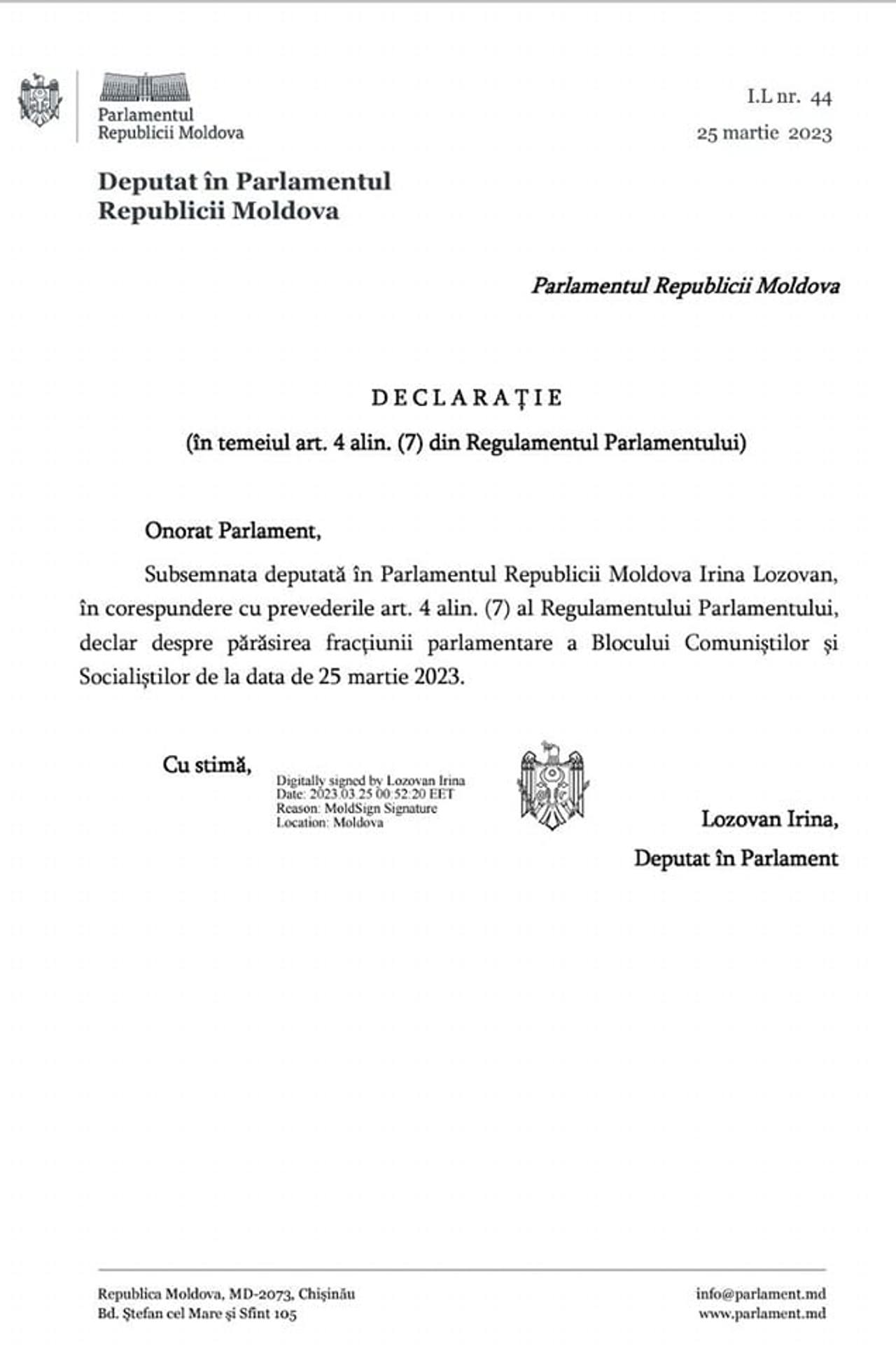 Parlamentul
Republicii Moldova

I.L nr. 44
25 martie 2023

Deputat în Parlamentul
Republicii Moldova

Parlamentul Republicii Moldova

DECLARAȚIE
(în temeiul art. 4 alin. (7) din Regulamentul Parlamentului)

Onorat Parlament,

Subsemnata deputată în Parlamentul Republicii Moldova Irina Lozovan, în corespundere cu prevederile art. 4 alin. (7) al Regulamentului Parlamentului, declar despre părăsirea fracțiunii parlamentare a Blocului Comuniștilor și Socialiștilor de la data de 25 martie 2023.

Cu stimă,

Digitally signed by Lozovan Irina
Date: 2023.03.25 00:52:20 EET
Reason: MoldSign Signature
Location: Moldova

Lozovan Irina,
Deputat în Parlament

Republica Moldova, MD-2073, Chișinău
Bd. Ștefan cel Mare și Sfînt 105

info@parlament.md
www.parlament.md